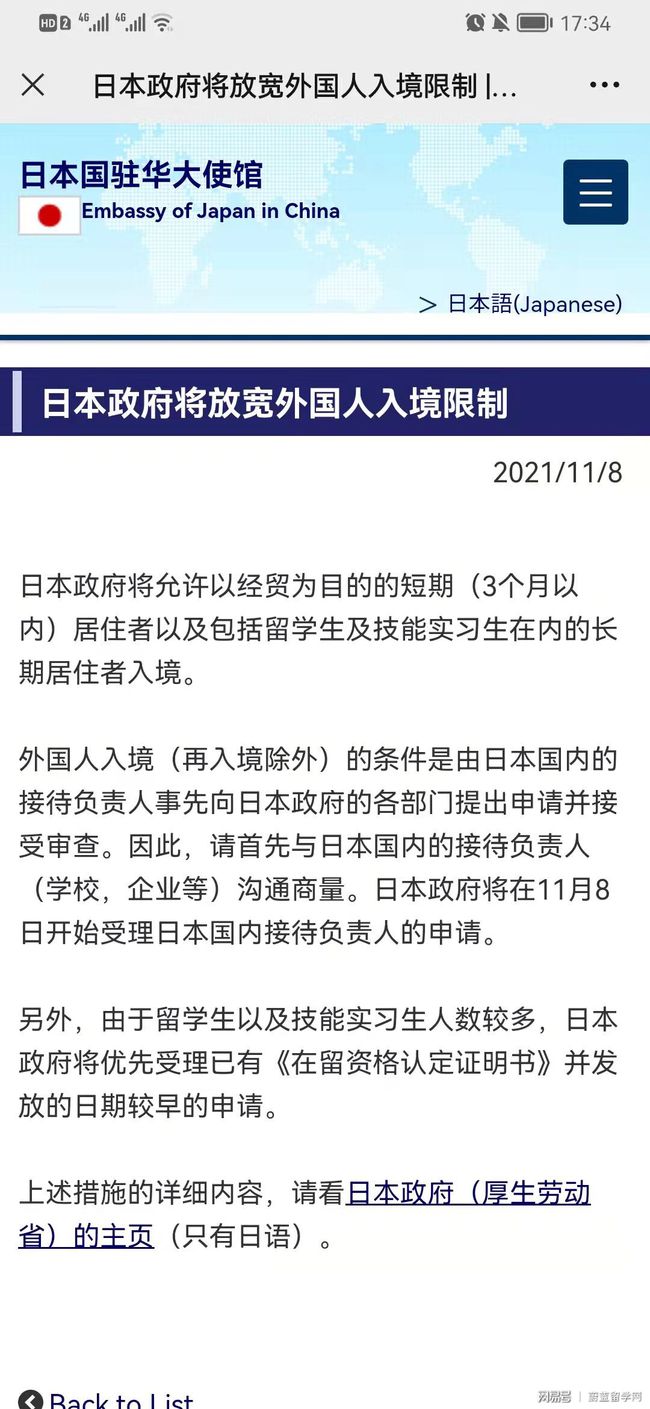 HD 2 4G 4G 17:34

日本政府将放宽外国人入境限制 |...

日本国驻华大使馆
Embassy of Japan in China

> 日本語(Japanese)

日本政府将放宽外国人入境限制

2021/11/8

日本政府将允许以经贸为目的的短期（3个月以内）居住者以及包括留学生及技能实习生在内的长期居住者入境。

外国人入境（再入境除外）的条件是由日本国内的接待负责人事先向日本政府的各部门提出申请并接受审查。因此，请首先与日本国内的接待负责人（学校，企业等）沟通商量。日本政府将在11月8日开始受理日本国内接待负责人的申请。

另外，由于留学生以及技能实习生人数较多，日本政府将优先受理已有《在留资格认定证明书》并发放的日期较早的申请。

上述措施的详细内容，请看日本政府（厚生劳动省）的主页（只有日语）。

Back to List

网易号 | 蔚蓝留学网